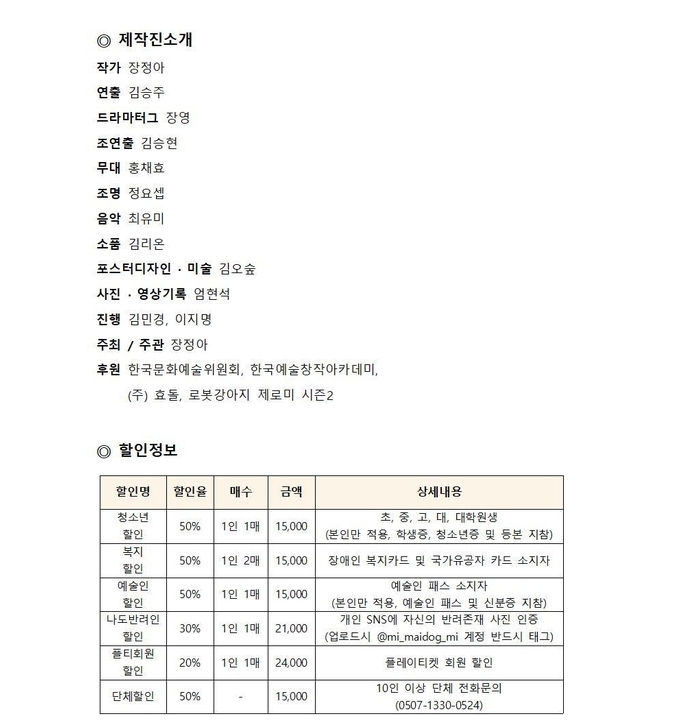 ◎ 제작진소개

작가 장정아
연출 김승주
드라마터그 장영
조연출 김승현
무대 홍채효
조명 정요셉
음악 최유미
소품 김리온
포스터디자인 · 미술 김오숲
사진 · 영상기록 엄현석
진행 김민경, 이지명
주최 / 주관 장정아
후원 한국문화예술위원회, 한국예술창작아카데미,
(주) 효돌, 로봇강아지 제로미 시즌2

◎ 할인정보

| 할인명 | 할인율 | 매수 | 금액 | 상세내용 |
|---|---|---|---|---|
| 청소년 할인 | 50% | 1인 1매 | 15,000 | 초, 중, 고, 대, 대학원생 (본인만 적용, 학생증, 청소년증 및 등본 지참) |
| 복지 할인 | 50% | 1인 2매 | 15,000 | 장애인 복지카드 및 국가유공자 카드 소지자 |
| 예술인 할인 | 50% | 1인 1매 | 15,000 | 예술인 패스 소지자 (본인만 적용, 예술인 패스 및 신분증 지참) |
| 나도반려인 할인 | 30% | 1인 1매 | 21,000 | 개인 SNS에 자신의 반려존재 사진 인증 (업로드시 @mi_maidog_mi 계정 반드시 태그) |
| 플티회원 할인 | 20% | 1인 1매 | 24,000 | 플레이티켓 회원 할인 |
| 단체할인 | 50% | - | 15,000 | 10인 이상 단체 전화문의 (0507-1330-0524) |